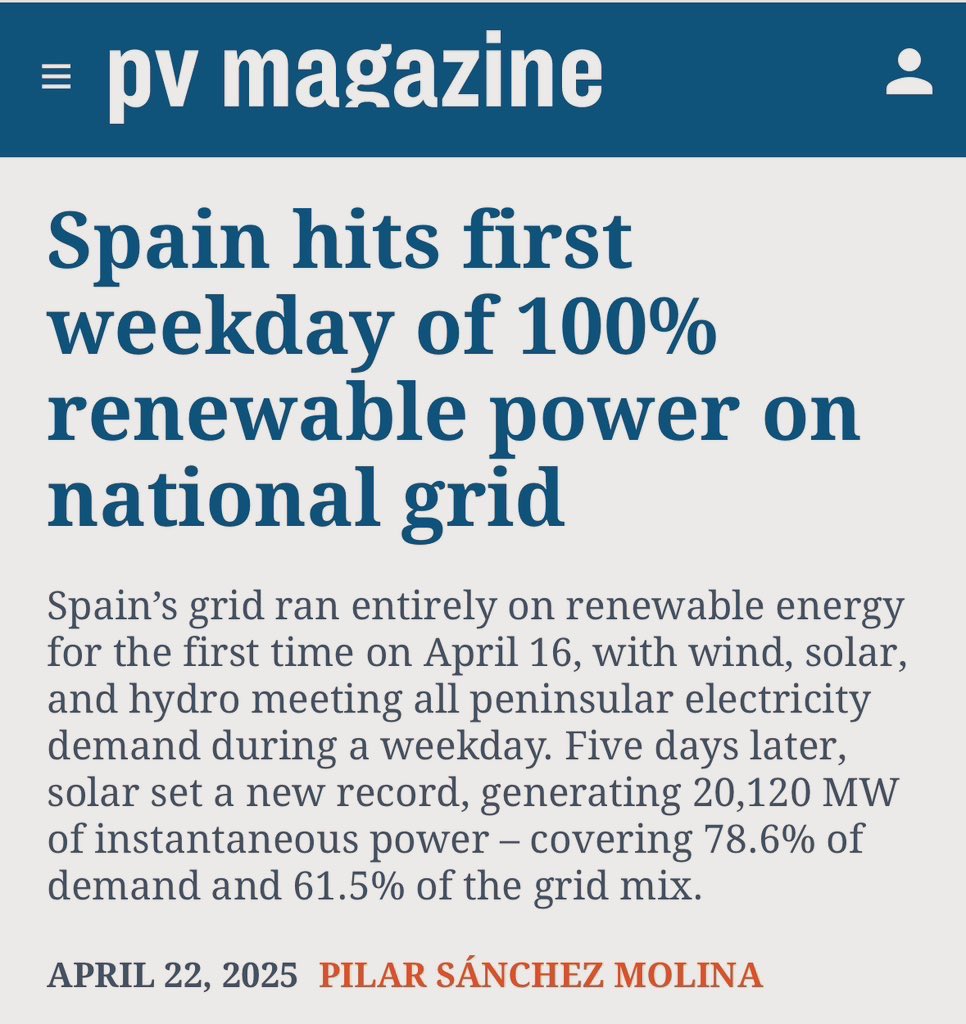 pv magazine

Spain hits first weekday of 100% renewable power on national grid

Spain’s grid ran entirely on renewable energy for the first time on April 16, with wind, solar, and hydro meeting all peninsular electricity demand during a weekday. Five days later, solar set a new record, generating 20,120 MW of instantaneous power – covering 78.6% of demand and 61.5% of the grid mix.

APRIL 22, 2025 PILAR SÁNCHEZ MOLINA